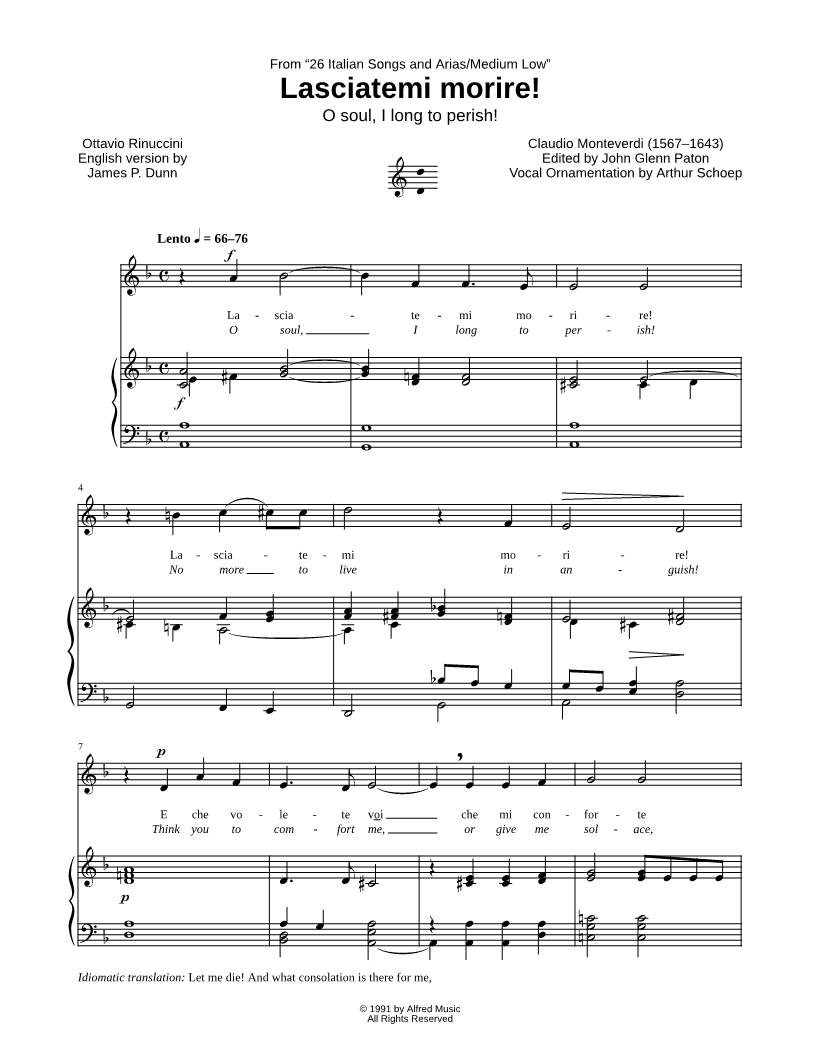 From "26 Italian Songs and Arias/Medium Low"
Lasciatemi morire!
O soul, I long to perish!

Ottavio Rinuccini
English version by
James P. Dunn

Claudio Monteverdi (1567–1643)
Edited by John Glenn Paton
Vocal Ornamentation by Arthur Schoep

Lento ♩ = 66–76

f

La - scia - te - mi mo - ri - re!
O soul, I long to per - ish!

f

4

La - scia - te - mi mo - ri - re!
No more to live in an - guish!

7

p

E che vo - le - te voi che mi con - for - te
Think you to com - fort me, or give me sol - ace,

p

Idiomatic translation: Let me die! And what consolation is there for me,

© 1991 by Alfred Music
All Rights Reserved